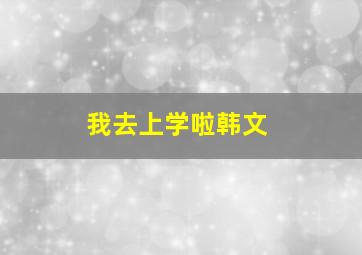 我去上学啦韩文